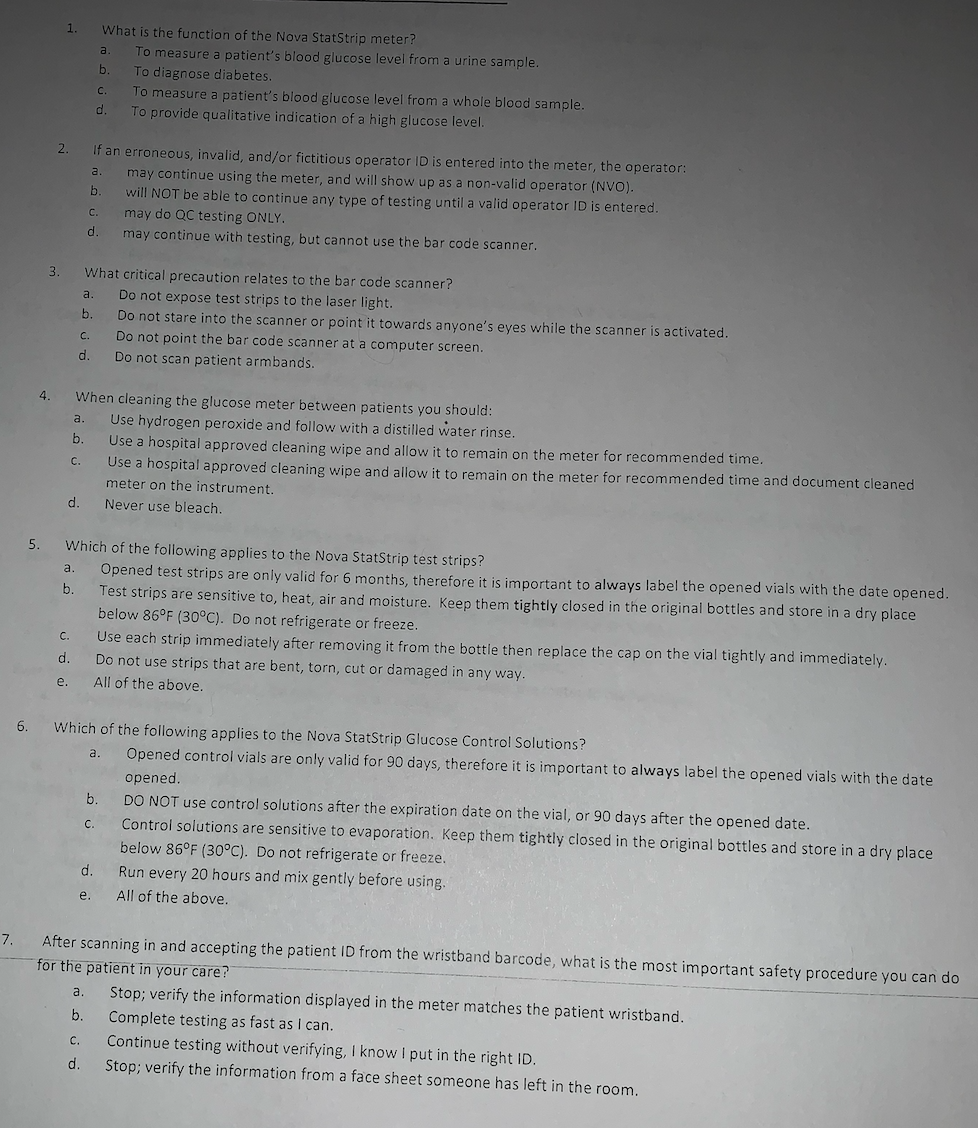 1. What is the function of the Nova StatStrip meter?
a. To measure a patient's blood glucose level from a urine sample.
b. To diagnose diabetes.
c. To measure a patient's blood glucose level from a whole blood sample.
d. To provide qualitative indication of a high glucose level.

2. If an erroneous, invalid, and/or fictitious operator ID is entered into the meter, the operator:
a. may continue using the meter, and will show up as a non-valid operator (NVO).
b. will NOT be able to continue any type of testing until a valid operator ID is entered.
c. may do QC testing ONLY.
d. may continue with testing, but cannot use the bar code scanner.

3. What critical precaution relates to the bar code scanner?
a. Do not expose test strips to the laser light.
b. Do not stare into the scanner or point it towards anyone's eyes while the scanner is activated.
c. Do not point the bar code scanner at a computer screen.
d. Do not scan patient armbands.

4. When cleaning the glucose meter between patients you should:
a. Use hydrogen peroxide and follow with a distilled water rinse.
b. Use a hospital approved cleaning wipe and allow it to remain on the meter for recommended time.
c. Use a hospital approved cleaning wipe and allow it to remain on the meter for recommended time and document cleaned meter on the instrument.
d. Never use bleach.

5. Which of the following applies to the Nova StatStrip test strips?
a. Opened test strips are only valid for 6 months, therefore it is important to always label the opened vials with the date opened.
b. Test strips are sensitive to, heat, air and moisture. Keep them tightly closed in the original bottles and store in a dry place below 86°F (30°C). Do not refrigerate or freeze.
c. Use each strip immediately after removing it from the bottle then replace the cap on the vial tightly and immediately.
d. Do not use strips that are bent, torn, cut or damaged in any way.
e. All of the above.

6. Which of the following applies to the Nova StatStrip Glucose Control Solutions?
a. Opened control vials are only valid for 90 days, therefore it is important to always label the opened vials with the date opened.
b. DO NOT use control solutions after the expiration date on the vial, or 90 days after the opened date.
c. Control solutions are sensitive to evaporation. Keep them tightly closed in the original bottles and store in a dry place below 86°F (30°C). Do not refrigerate or freeze.
d. Run every 20 hours and mix gently before using.
e. All of the above.

7. After scanning in and accepting the patient ID from the wristband barcode, what is the most important safety procedure you can do for the patient in your care?
a. Stop; verify the information displayed in the meter matches the patient wristband.
b. Complete testing as fast as I can.
c. Continue testing without verifying, I know I put in the right ID.
d. Stop; verify the information from a face sheet someone has left in the room.